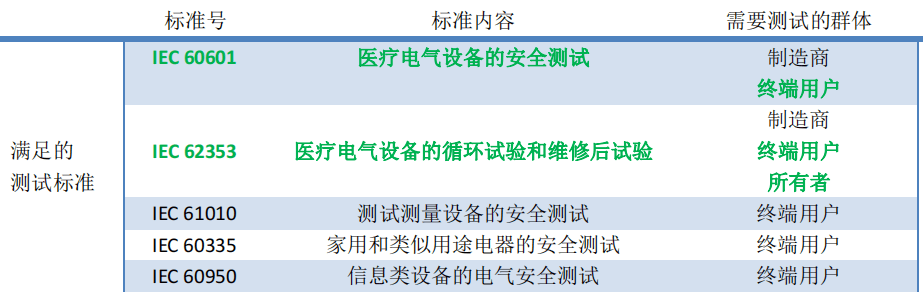 |  | 标准号 | 标准内容 | 需要测试的群体 |
|---|---|---|---|
| 满足的测试标准 | IEC 60601 | 医疗电气设备的安全测试 | 制造商 终端用户 |
|  | IEC 62353 | 医疗电气设备的循环试验和维修后试验 | 制造商 终端用户 所有者 |
|  | IEC 61010 | 测试测量设备的安全测试 | 终端用户 |
|  | IEC 60335 | 家用和类似用途电器的安全测试 | 终端用户 |
|  | IEC 60950 | 信息类设备的电气安全测试 | 终端用户 |